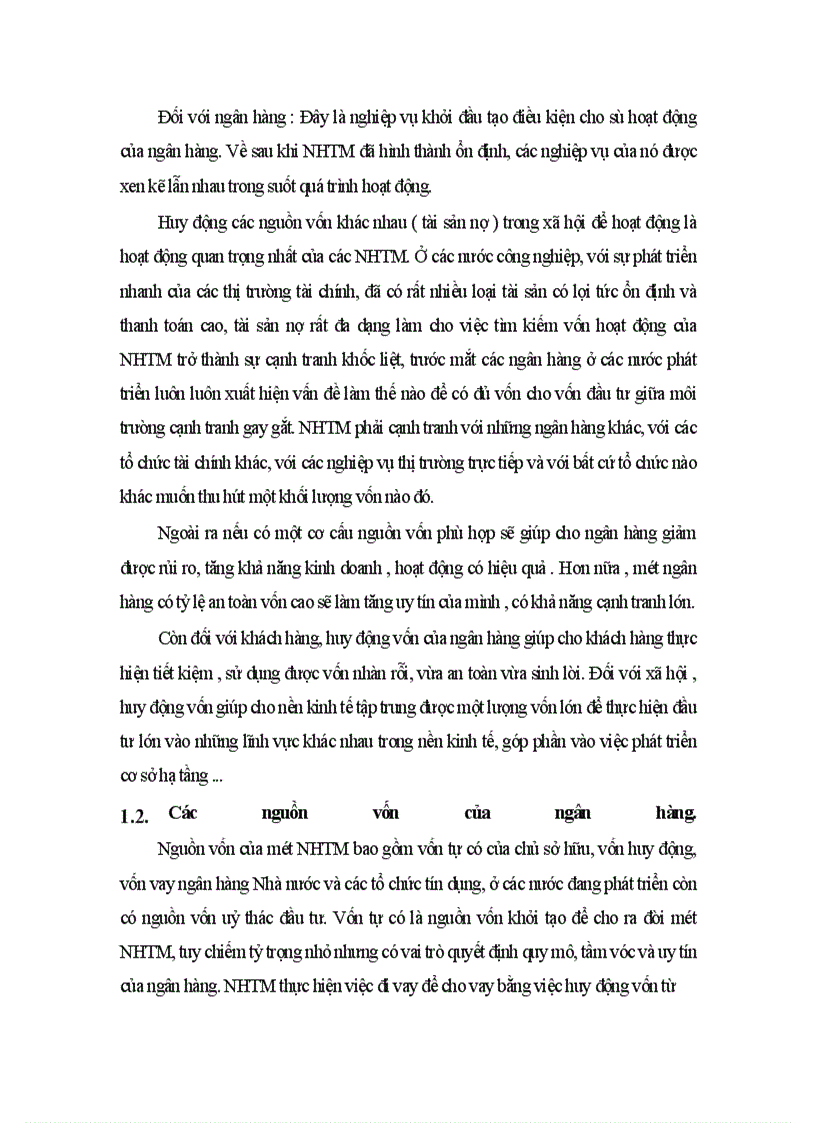 Đối với ngân hàng : Đây là nghiệp vụ khởi đầu tạo điều kiện cho sù hoạt động của ngân hàng. Về sau khi NHTM đã hình thành ổn định, các nghiệp vụ của nó được xen kẽ lẫn nhau trong suốt quá trình hoạt động.

Huy động các nguồn vốn khác nhau ( tài sản nợ ) trong xã hội để hoạt động là hoạt động quan trọng nhất của các NHTM. Ở các nước công nghiệp, với sự phát triển nhanh của các thị trường tài chính, đã có rất nhiều loại tài sản có lợi tức ổn định và thanh toán cao, tài sản nợ rất đa dạng làm cho việc tìm kiếm vốn hoạt động của NHTM trở thành sự cạnh tranh khốc liệt, trước mắt các ngân hàng ở các nước phát triển luôn luôn xuất hiện vấn đề làm thế nào để có đủ vốn cho vốn đầu tư giữa môi trường cạnh tranh gay gắt. NHTM phải cạnh tranh với những ngân hàng khác, với các tổ chức tài chính khác, với các nghiệp vụ thị trường trực tiếp và với bất cứ tổ chức nào khác muốn thu hút một khối lượng vốn nào đó.

Ngoài ra nếu có một cơ cấu nguồn vốn phù hợp sẽ giúp cho ngân hàng giảm được rủi ro, tăng khả năng kinh doanh , hoạt động có hiệu quả . Hơn nữa , mét ngân hàng có tỷ lệ an toàn vốn cao sẽ làm tăng uy tín của mình , có khả năng cạnh tranh lớn.

Còn đối với khách hàng, huy động vốn của ngân hàng giúp cho khách hàng thực hiện tiết kiệm , sử dụng được vốn nhàn rỗi, vừa an toàn vừa sinh lời. Đối với xã hội , huy động vốn giúp cho nền kinh tế tập trung được một lượng vốn lớn để thực hiện đầu tư lớn vào những lĩnh vực khác nhau trong nền kinh tế, góp phần vào việc phát triển cơ sở hạ tầng ...

1.2. Các nguồn vốn của ngân hàng.

Nguồn vốn của mét NHTM bao gồm vốn tự có của chủ sở hữu, vốn huy động, vốn vay ngân hàng Nhà nước và các tổ chức tín dụng, ở các nước đang phát triển còn có nguồn vốn uỷ thác đầu tư. Vốn tự có là nguồn vốn khởi tạo để cho ra đời mét NHTM, tuy chiếm tỷ trọng nhỏ nhưng có vai trò quyết định quy mô, tầm vóc và uy tín của ngân hàng. NHTM thực hiện việc đi vay để cho vay bằng việc huy động vốn từ